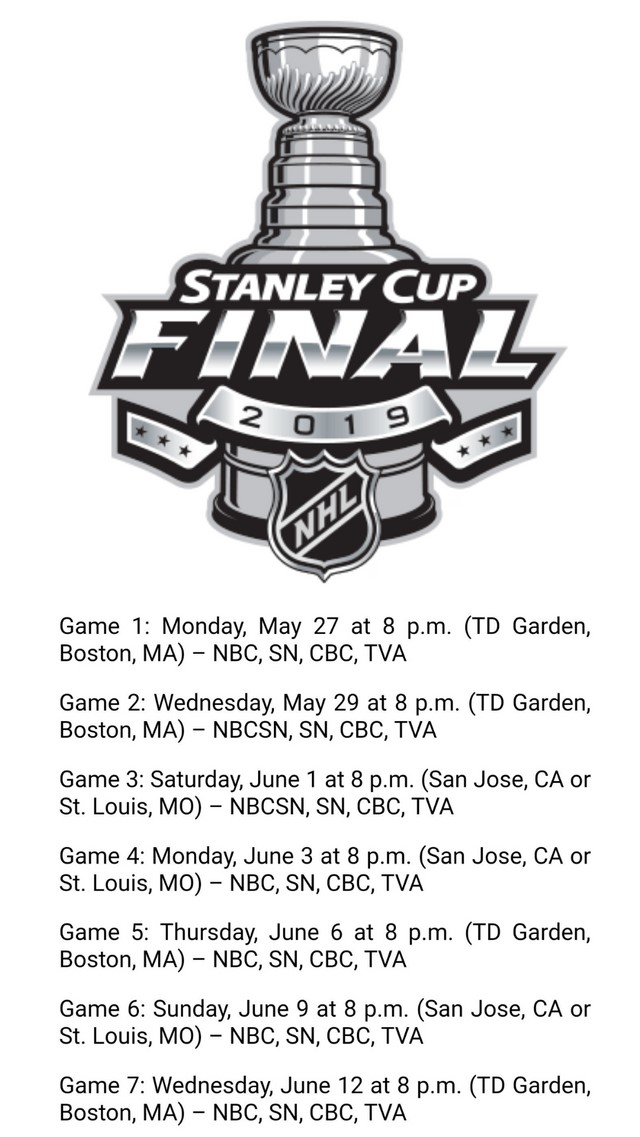 STANLEY CUP
FINAL
2019
NHL

Game 1: Monday, May 27 at 8 p.m. (TD Garden, Boston, MA) – NBC, SN, CBC, TVA

Game 2: Wednesday, May 29 at 8 p.m. (TD Garden, Boston, MA) – NBCSN, SN, CBC, TVA

Game 3: Saturday, June 1 at 8 p.m. (San Jose, CA or St. Louis, MO) – NBCSN, SN, CBC, TVA

Game 4: Monday, June 3 at 8 p.m. (San Jose, CA or St. Louis, MO) – NBC, SN, CBC, TVA

Game 5: Thursday, June 6 at 8 p.m. (TD Garden, Boston, MA) – NBC, SN, CBC, TVA

Game 6: Sunday, June 9 at 8 p.m. (San Jose, CA or St. Louis, MO) – NBC, SN, CBC, TVA

Game 7: Wednesday, June 12 at 8 p.m. (TD Garden, Boston, MA) – NBC, SN, CBC, TVA